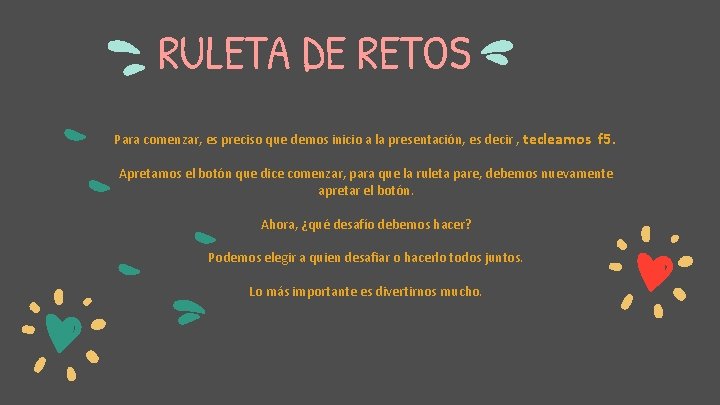 RULETA DE RETOS

Para comenzar, es preciso que demos inicio a la presentación, es decir, tecleamos f5.

Apretamos el botón que dice comenzar, para que la ruleta pare, debemos nuevamente apretar el botón.

Ahora, ¿qué desafío debemos hacer?

Podemos elegir a quien desafiar o hacerlo todos juntos.

Lo más importante es divertirnos mucho.